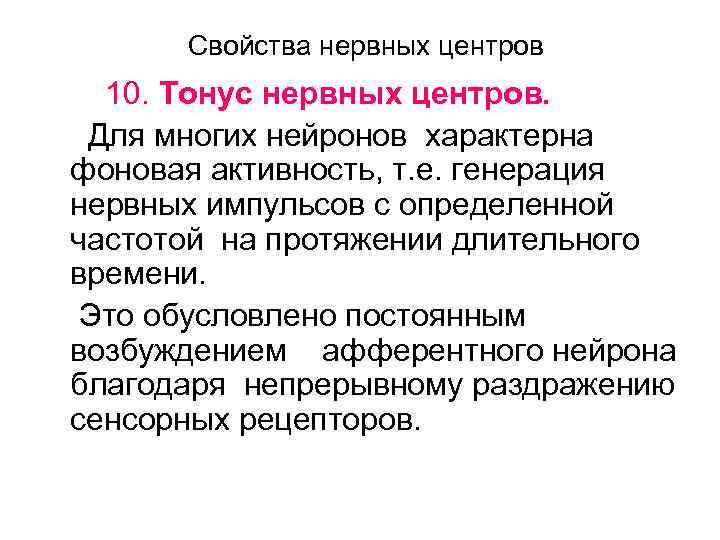 Свойства нервных центров

10. Тонус нервных центров.

Для многих нейронов характерна фоновая активность, т.е. генерация нервных импульсов с определенной частотой на протяжении длительного времени.

Это обусловлено постоянным возбуждением афферентного нейрона благодаря непрерывному раздражению сенсорных рецепторов.